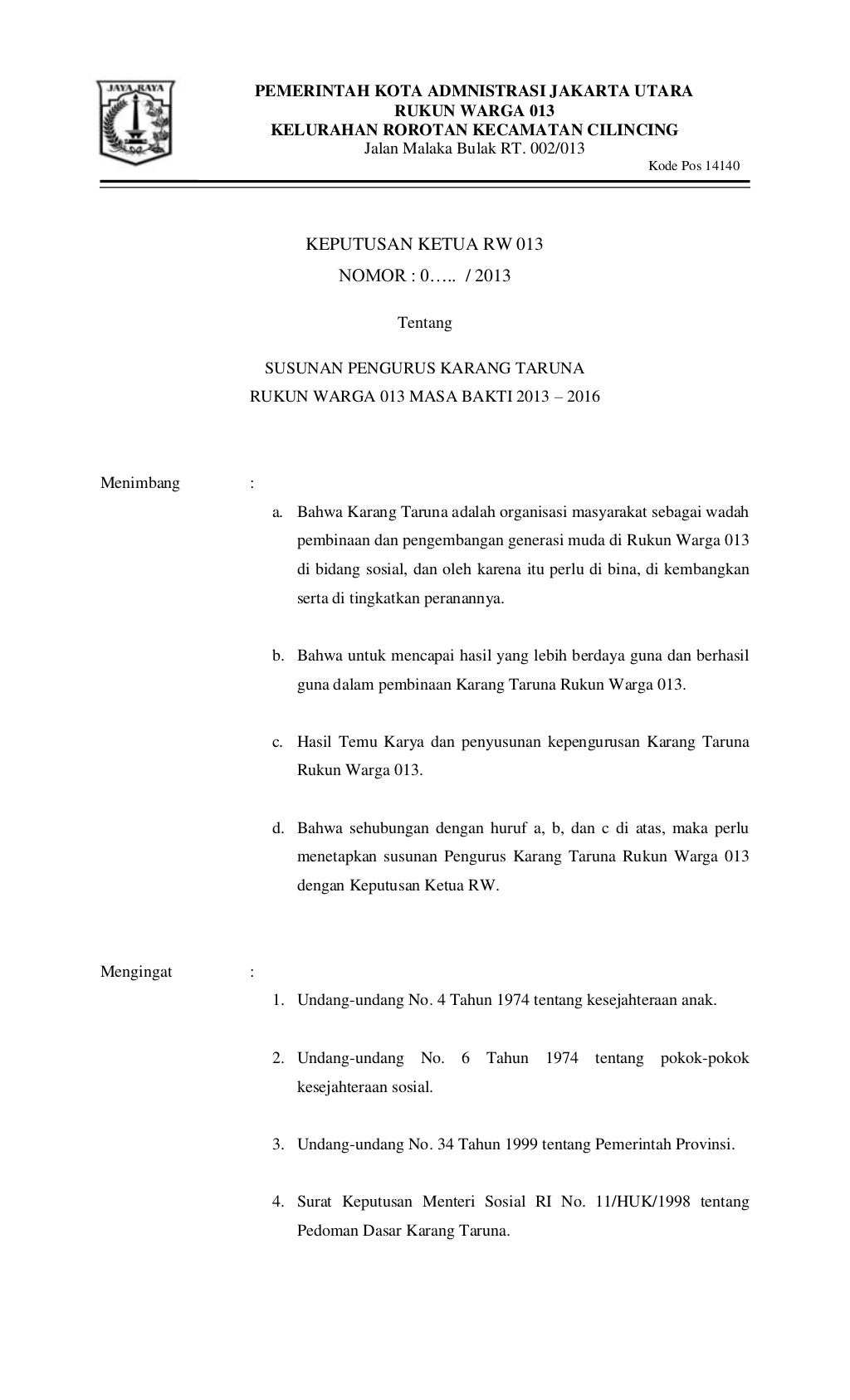 JAYA RAYA

PEMERINTAH KOTA ADMNISTRASI JAKARTA UTARA
RUKUN WARGA 013
KELURAHAN ROROTAN KECAMATAN CILINCING
Jalan Malaka Bulak RT. 002/013
Kode Pos 14140

KEPUTUSAN KETUA RW 013
NOMOR : 0….. / 2013

Tentang

SUSUNAN PENGURUS KARANG TARUNA
RUKUN WARGA 013 MASA BAKTI 2013 – 2016

Menimbang :

a. Bahwa Karang Taruna adalah organisasi masyarakat sebagai wadah pembinaan dan pengembangan generasi muda di Rukun Warga 013 di bidang sosial, dan oleh karena itu perlu di bina, di kembangkan serta di tingkatkan peranannya.

b. Bahwa untuk mencapai hasil yang lebih berdaya guna dan berhasil guna dalam pembinaan Karang Taruna Rukun Warga 013.

c. Hasil Temu Karya dan penyusunan kepengurusan Karang Taruna Rukun Warga 013.

d. Bahwa sehubungan dengan huruf a, b, dan c di atas, maka perlu menetapkan susunan Pengurus Karang Taruna Rukun Warga 013 dengan Keputusan Ketua RW.

Mengingat :

1. Undang-undang No. 4 Tahun 1974 tentang kesejahteraan anak.

2. Undang-undang No. 6 Tahun 1974 tentang pokok-pokok kesejahteraan sosial.

3. Undang-undang No. 34 Tahun 1999 tentang Pemerintah Provinsi.

4. Surat Keputusan Menteri Sosial RI No. 11/HUK/1998 tentang Pedoman Dasar Karang Taruna.